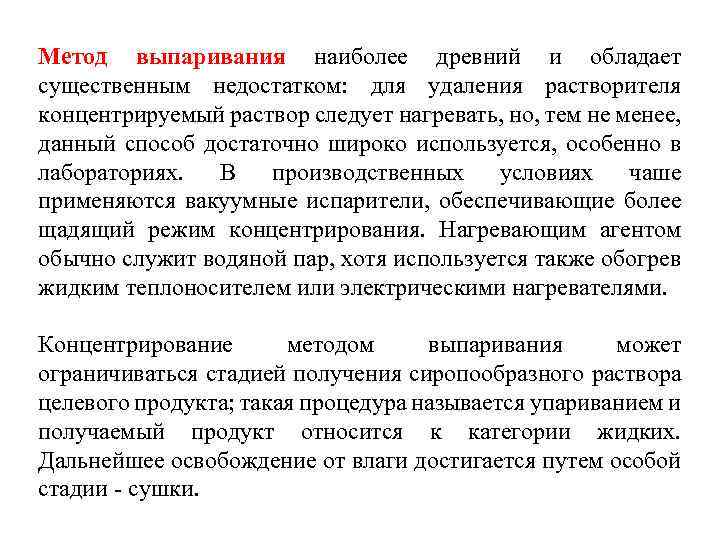 Метод выпаривания наиболее древний и обладает существенным недостатком: для удаления растворителя концентрируемый раствор следует нагревать, но, тем не менее, данный способ достаточно широко используется, особенно в лабораториях. В производственных условиях чаше применяются вакуумные испарители, обеспечивающие более щадящий режим концентрирования. Нагревающим агентом обычно служит водяной пар, хотя используется также обогрев жидким теплоносителем или электрическими нагревателями.

Концентрирование методом выпаривания может ограничиваться стадией получения сиропообразного раствора целевого продукта; такая процедура называется упариванием и получаемый продукт относится к категории жидких. Дальнейшее освобождение от влаги достигается путем особой стадии - сушки.